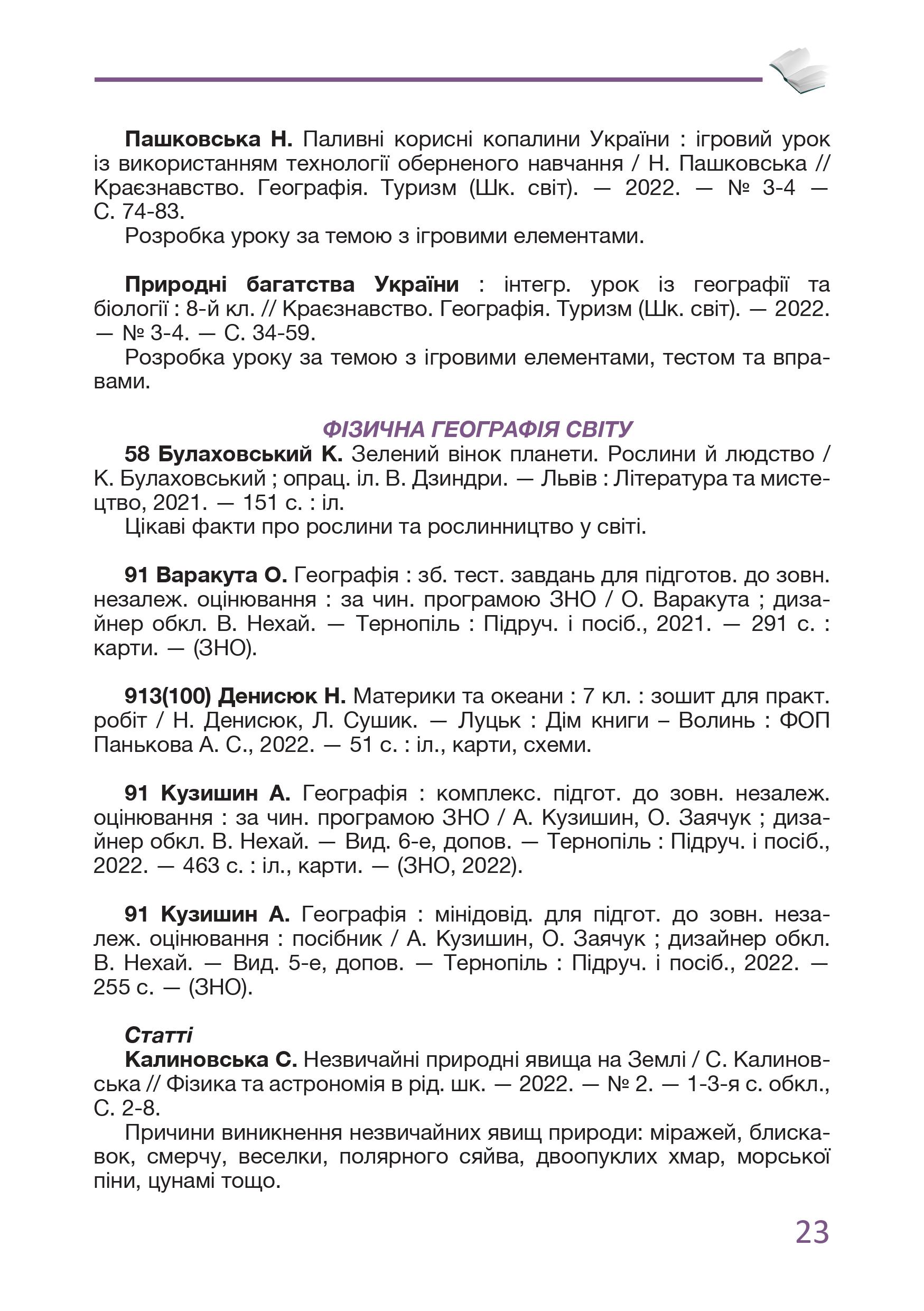 Пашковська Н. Паливні корисні копалини України : ігровий урок із використанням технології оберненого навчання / Н. Пашковська // Краєзнавство. Географія. Туризм (Шк. світ). — 2022. — № 3-4 — С. 74-83.

Розробка уроку за темою з ігровими елементами.

Природні багатства України : інтегр. урок із географії та біології : 8-й кл. // Краєзнавство. Географія. Туризм (Шк. світ). — 2022. — № 3-4. — С. 34-59.

Розробка уроку за темою з ігровими елементами, тестом та вправами.

ФІЗИЧНА ГЕОГРАФІЯ СВІТУ

58 Булаховський К. Зелений вінок планети. Рослини й людство / К. Булаховський ; опрац. іл. В. Дзиндри. — Львів : Література та мистецтво, 2021. — 151 с. : іл.

Цікаві факти про рослини та рослинництво у світі.

91 Варакута О. Географія : зб. тест. завдань для підготов. до зовн. незалеж. оцінювання : за чин. програмою ЗНО / О. Варакута ; дизайнер обкл. В. Нехай. — Тернопіль : Підруч. і посіб., 2021. — 291 с. : карти. — (ЗНО).

913(100) Денисюк Н. Материки та океани : 7 кл. : зошит для практ. робіт / Н. Денисюк, Л. Сушик. — Луцьк : Дім книги – Волинь : ФОП Панькова А. С., 2022. — 51 с. : іл., карти, схеми.

91 Кузишин А. Географія : комплекс. підгот. до зовн. незалеж. оцінювання : за чин. програмою ЗНО / А. Кузишин, О. Заячук ; дизайнер обкл. В. Нехай. — Вид. 6-е, допов. — Тернопіль : Підруч. і посіб., 2022. — 463 с. : іл., карти. — (ЗНО, 2022).

91 Кузишин А. Географія : мінідовід. для підгот. до зовн. незалеж. оцінювання : посібник / А. Кузишин, О. Заячук ; дизайнер обкл. В. Нехай. — Вид. 5-е, допов. — Тернопіль : Підруч. і посіб., 2022. — 255 с. — (ЗНО).

Статті

Калиновська С. Незвичайні природні явища на Землі / С. Калиновська // Фізика та астрономія в рід. шк. — 2022. — № 2. — 1-3-я с. обкл., С. 2-8.

Причини виникнення незвичайних явищ природи: міражей, блискавок, смерчу, веселки, полярного сяйва, двоопуклих хмар, морської піни, цунамі тощо.

23